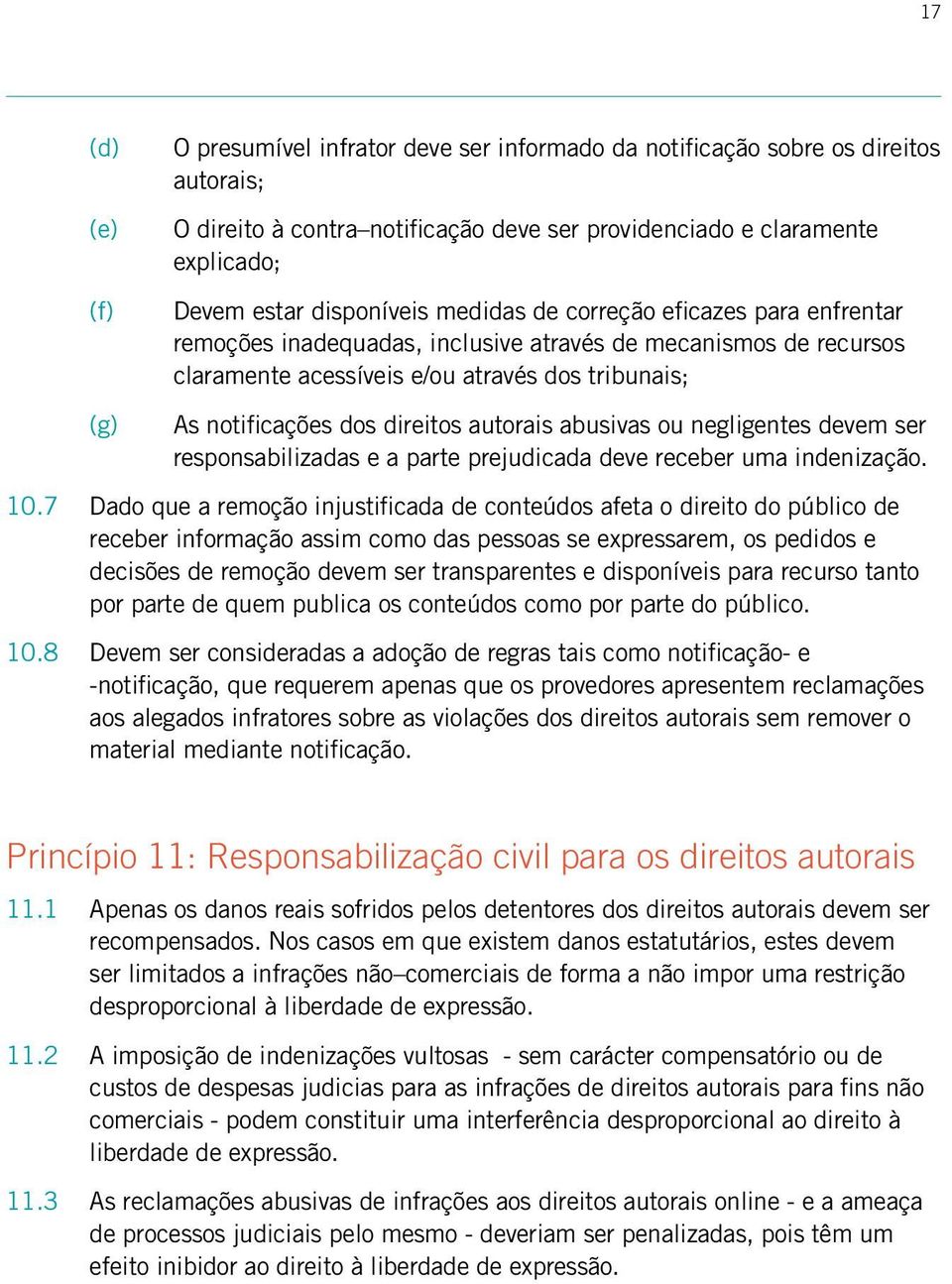 17

(d) O presumível infrator deve ser informado da notificação sobre os direitos autorais;

(e) O direito à contra–notificação deve ser providenciado e claramente explicado;

(f) Devem estar disponíveis medidas de correção eficazes para enfrentar remoções inadequadas, inclusive através de mecanismos de recursos claramente acessíveis e/ou através dos tribunais;

(g) As notificações dos direitos autorais abusivas ou negligentes devem ser responsabilizadas e a parte prejudicada deve receber uma indenização.

10.7 Dado que a remoção injustificada de conteúdos afeta o direito do público de receber informação assim como das pessoas se expressarem, os pedidos e decisões de remoção devem ser transparentes e disponíveis para recurso tanto por parte de quem publica os conteúdos como por parte do público.

10.8 Devem ser consideradas a adoção de regras tais como notificação- e -notificação, que requerem apenas que os provedores apresentem reclamações aos alegados infratores sobre as violações dos direitos autorais sem remover o material mediante notificação.

Princípio 11: Responsabilização civil para os direitos autorais

11.1 Apenas os danos reais sofridos pelos detentores dos direitos autorais devem ser recompensados. Nos casos em que existem danos estatutários, estes devem ser limitados a infrações não–comerciais de forma a não impor uma restrição desproporcional à liberdade de expressão.

11.2 A imposição de indenizações vultosas - sem carácter compensatório ou de custos de despesas judicias para as infrações de direitos autorais para fins não comerciais - podem constituir uma interferência desproporcional ao direito à liberdade de expressão.

11.3 As reclamações abusivas de infrações aos direitos autorais online - e a ameaça de processos judiciais pelo mesmo - deveriam ser penalizadas, pois têm um efeito inibidor ao direito à liberdade de expressão.